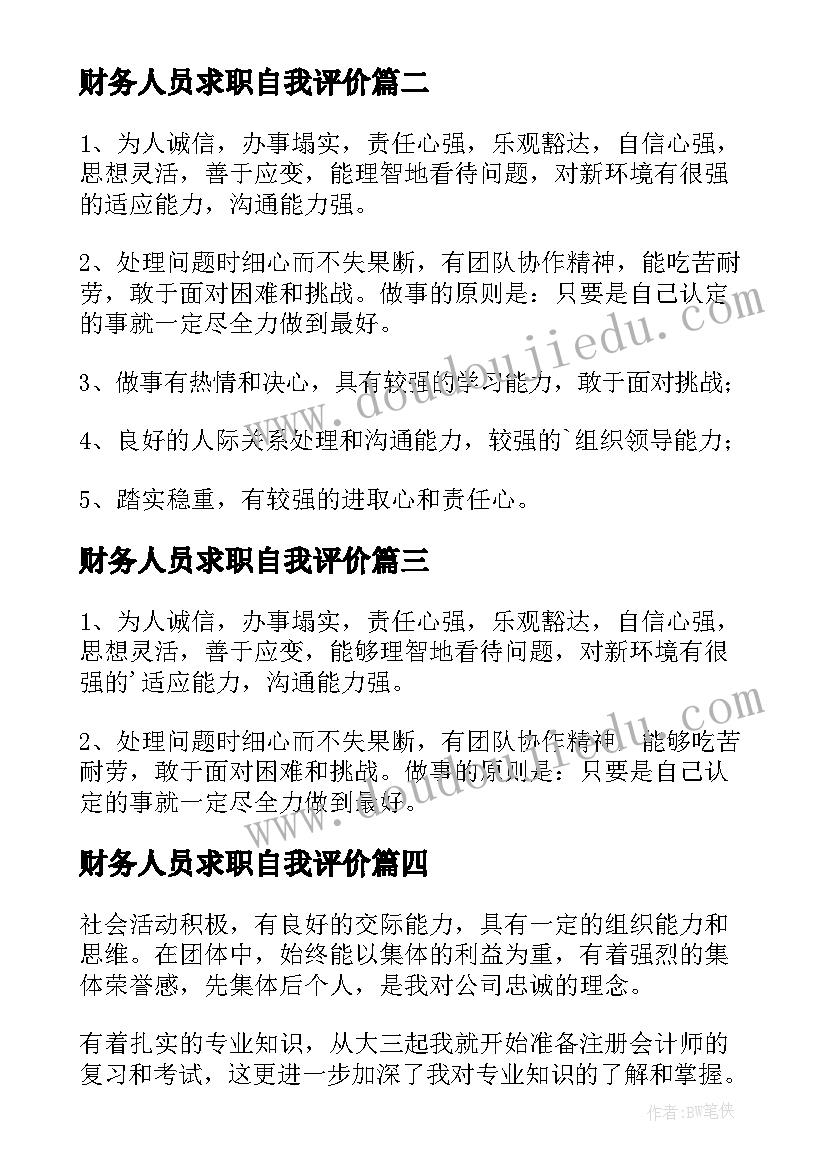 财务人员求职自我评价篇二

1、为人诚信，办事塌实，责任心强，乐观豁达，自信心强，思想灵活，善于应变，能理智地看待问题，对新环境有很强的适应能力，沟通能力强。

2、处理问题时细心而不失果断，有团队协作精神，能吃苦耐劳，敢于面对困难和挑战。做事的原则是：只要是自己认定的事就一定尽全力做到最好。

3、做事有热情和决心，具有较强的学习能力，敢于面对挑战；

4、良好的人际关系处理和沟通能力，较强的`组织领导能力；

5、踏实稳重，有较强的进取心和责任心。

财务人员求职自我评价篇三

1、为人诚信，办事塌实，责任心强，乐观豁达，自信心强，思想灵活，善于应变，能够理智地看待问题，对新环境有很强的'适应能力，沟通能力强。

2、处理问题时细心而不失果断，有团队协作精神，能够吃苦耐劳，敢于面对困难和挑战。做事的原则是：只要是自己认定的事就一定尽全力做到最好。

财务人员求职自我评价篇四

社会活动积极，有良好的交际能力，具有一定的组织能力和思维。在团体中，始终能以集体的利益为重，有着强烈的集体荣誉感，先集体后个人，是我对公司忠诚的理念。

有着扎实的专业知识，从大三起我就开始准备注册会计师的复习和考试，这更进一步加深了我对专业知识的了解和掌握。

www.doudoujiedu.com

www.doudoujiedu.com

作者:BW笔侠